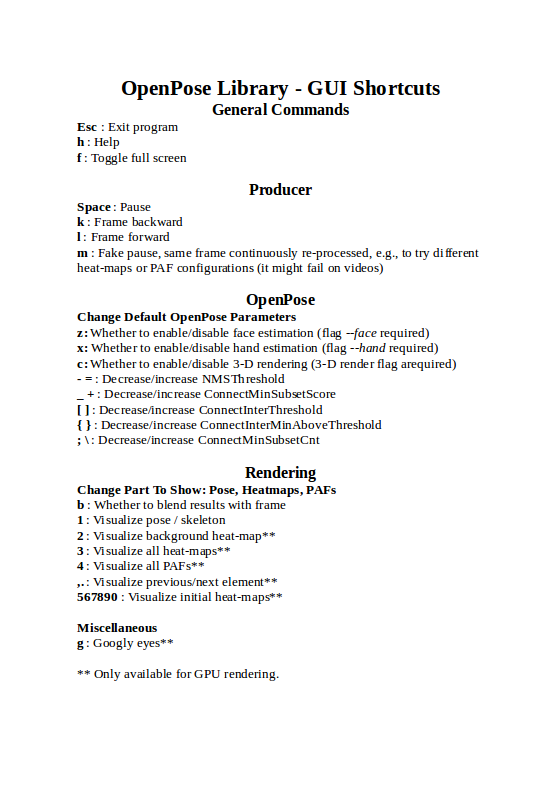 OpenPose Library - GUI Shortcuts
General Commands

Esc : Exit program
h : Help
f : Toggle full screen

Producer

Space : Pause
k : Frame backward
l : Frame forward
m : Fake pause, same frame continuously re-processed, e.g., to try different heat-maps or PAF configurations (it might fail on videos)

OpenPose

Change Default OpenPose Parameters
z: Whether to enable/disable face estimation (flag --face required)
x: Whether to enable/disable hand estimation (flag --hand required)
c: Whether to enable/disable 3-D rendering (3-D render flag arequired)
- = : Decrease/increase NMSThreshold
_ + : Decrease/increase ConnectMinSubsetScore
[ ] : Decrease/increase ConnectInterThreshold
{ } : Decrease/increase ConnectInterMinAboveThreshold
; \ : Decrease/increase ConnectMinSubsetCnt

Rendering

Change Part To Show: Pose, Heatmaps, PAFs
b : Whether to blend results with frame
1 : Visualize pose / skeleton
2 : Visualize background heat-map**
3 : Visualize all heat-maps**
4 : Visualize all PAFs**
,. : Visualize previous/next element**
567890 : Visualize initial heat-maps**

Miscellaneous
g : Googly eyes**

** Only available for GPU rendering.